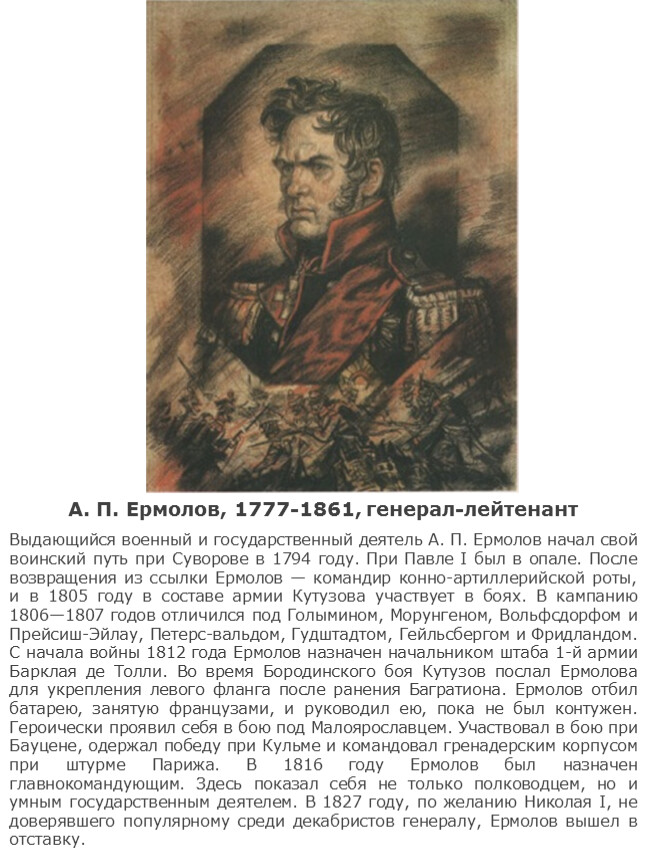 А. П. Ермолов, 1777-1861, генерал-лейтенант

Выдающийся военный и государственный деятель А. П. Ермолов начал свой воинский путь при Суворове в 1794 году. При Павле I был в опале. После возвращения из ссылки Ермолов — командир конно-артиллерийской роты, и в 1805 году в составе армии Кутузова участвует в боях. В кампанию 1806—1807 годов отличился под Голымином, Морунгеном, Вольфсдорфом и Прейсиш-Эйлау, Петерс-вальдом, Гудштадтом, Гейльсбергом и Фридландом. С начала войны 1812 года Ермолов назначен начальником штаба 1-й армии Барклая де Толли. Во время Бородинского боя Кутузов послал Ермолова для укрепления левого фланга после ранения Багратиона. Ермолов отбил батарею, занятую французами, и руководил ею, пока не был контужен. Героически проявил себя в бою под Малоярославцем. Участвовал в бою при Бауцене, одержал победу при Кульме и командовал гренадерским корпусом при штурме Парижа. В 1816 году Ермолов был назначен главнокомандующим. Здесь показал себя не только полководцем, но и умным государственным деятелем. В 1827 году, по желанию Николая I, не доверявшего популярному среди декабристов генералу, Ермолов вышел в отставку.